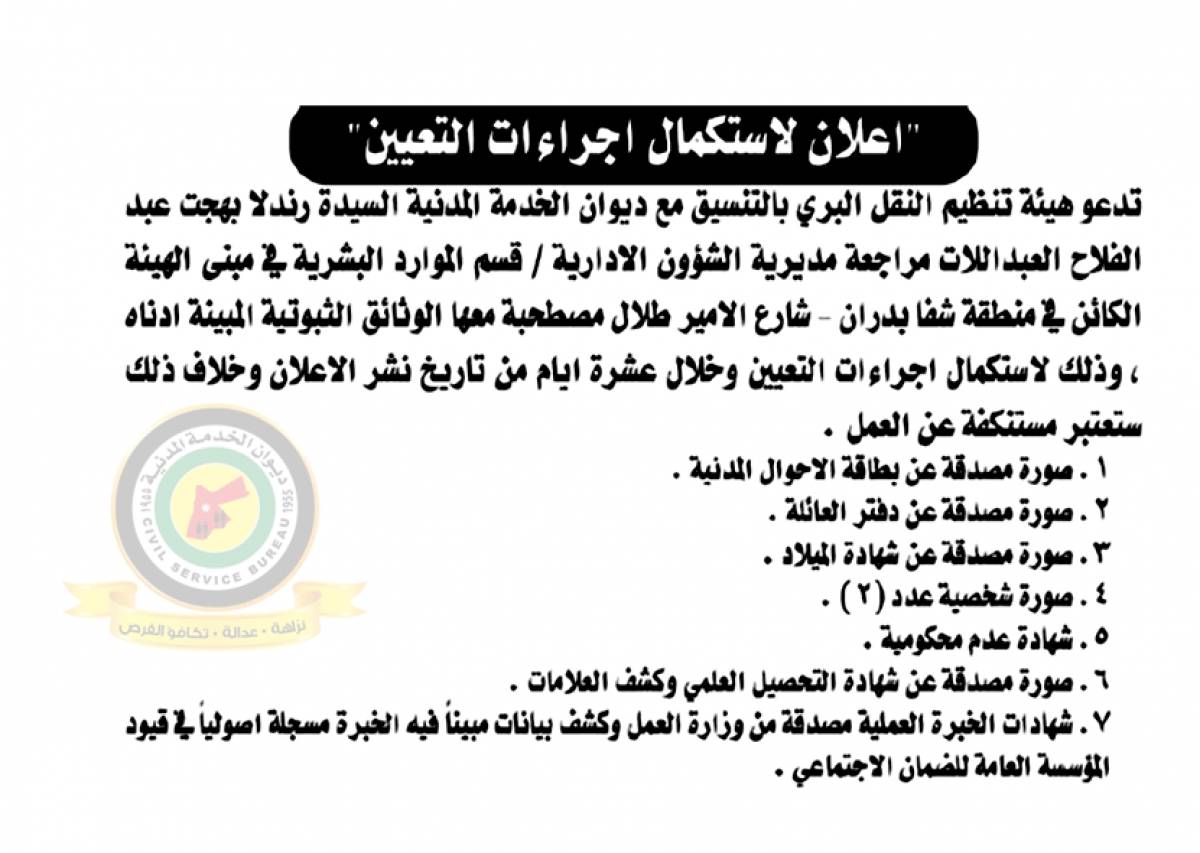 "اعلان لاستكمال اجراءات التعيين"

تدعو هيئة تنظيم النقل البري بالتنسيق مع ديوان الخدمة المدنية السيدة رندلا بهجت عبد الفلاح العبداللات مراجعة مديرية الشؤون الادارية / قسم الموارد البشرية في مبنى الهيئة الكائن في منطقة شفا بدران - شارع الامير طلال مصطحبة معها الوثائق الثبوتية المبينة ادناه ، وذلك لاستكمال اجراءات التعيين وخلال عشرة ايام من تاريخ نشر الاعلان وخلاف ذلك ستعتبر مستنكفة عن العمل .

١ . صورة مصدقة عن بطاقة الاحوال المدنية .
٢ . صورة مصدقة عن دفتر العائلة .
٣ . صورة مصدقة عن شهادة الميلاد .
٤ . صورة شخصية عدد (٢) .
٥ . شهادة عدم محكومية .
٦ . صورة مصدقة عن شهادة التحصيل العلمي وكشف العلامات .
٧ . شهادات الخبرة العملية مصدقة من وزارة العمل وكشف بيانات مبيناً فيه الخبرة مسجلة اصولياً في قيود المؤسسة العامة للضمان الاجتماعي .

ديوان الخدمة المدنية
CIVIL SERVICE BUREAU 1955
نزاهة • عدالة • تكافؤ الفرص